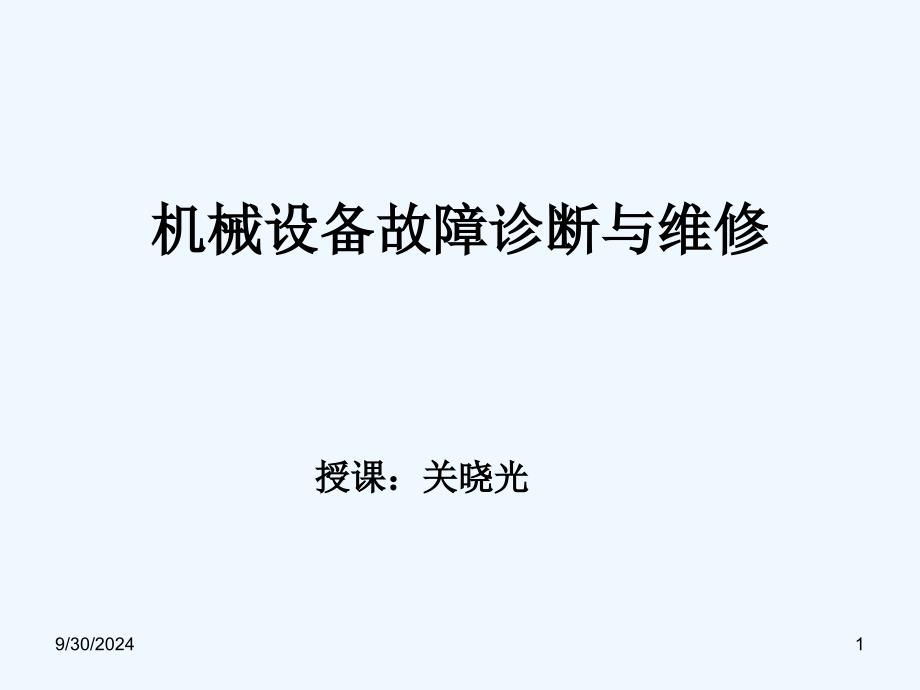 机械设备故障诊断与维修

授课：关晓光

9/30/2024

1